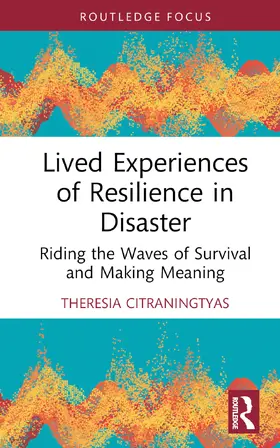 ROUTLEDGE FOCUS

Lived Experiences of Resilience in Disaster

Riding the Waves of Survival and Making Meaning

THERESIA CITRANINGTYAS

ROUTLEDGE